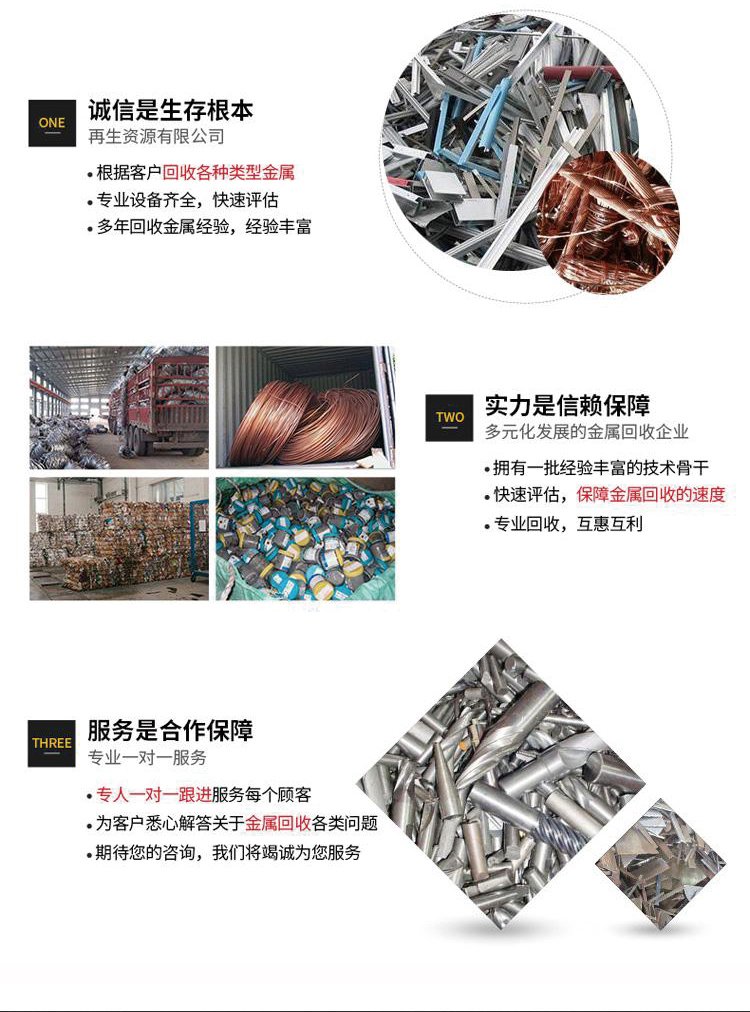 ONE

诚信是生存根本

再生资源有限公司

• 根据客户回收各种类型金属
• 专业设备齐全，快速评估
• 多年回收金属经验，经验丰富

TWO

实力是信赖保障

多元化发展的金属回收企业

• 拥有一批经验丰富的技术骨干
• 快速评估，保障金属回收的速度
• 专业回收，互惠互利

THREE

服务是合作保障

专业一对一服务

• 专人一对一跟进服务每个顾客
• 为客户悉心解答关于金属回收各类问题
• 期待您的咨询，我们将竭诚为您服务